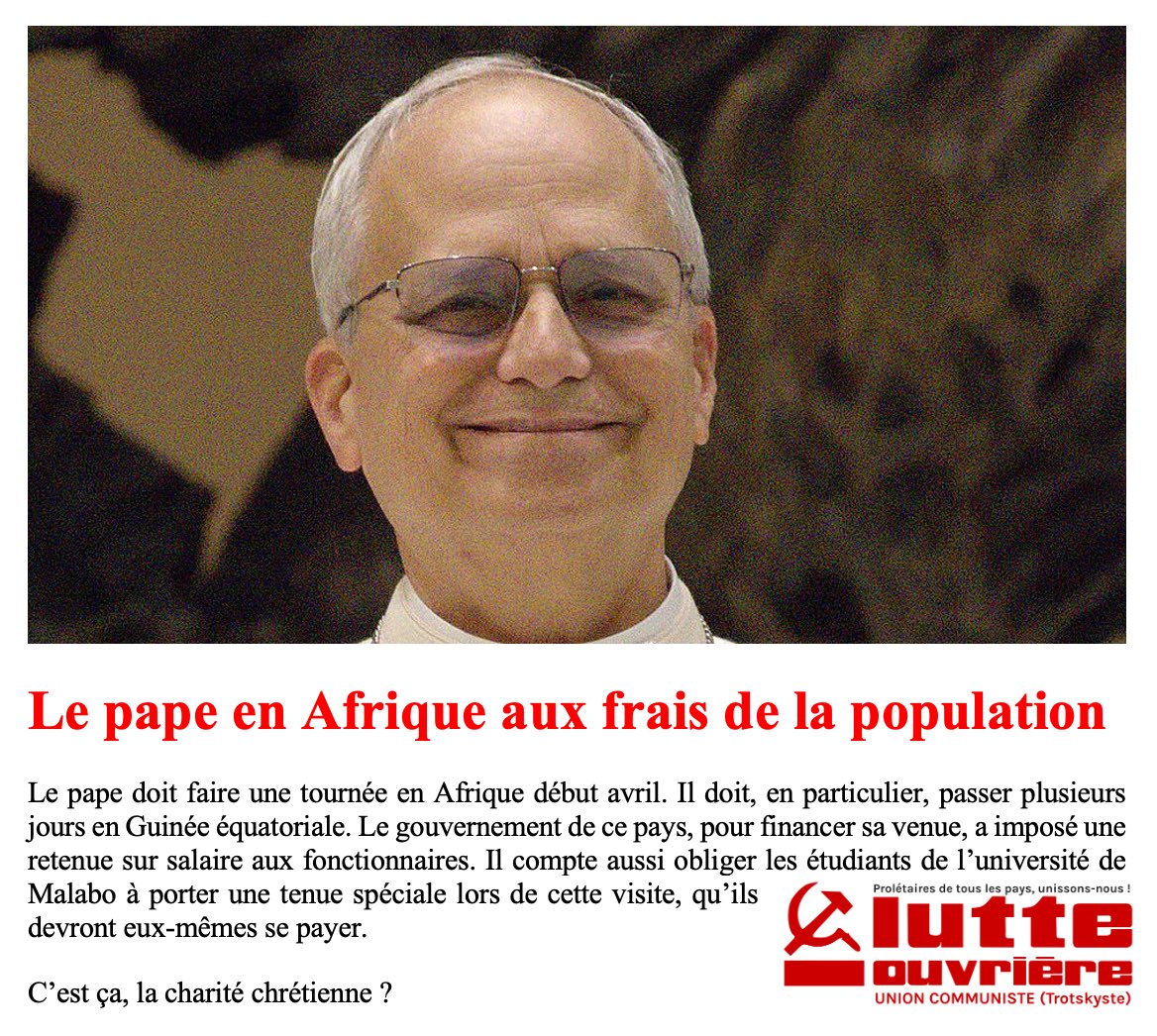 Le pape en Afrique aux frais de la population

Le pape doit faire une tournée en Afrique début avril. Il doit, en particulier, passer plusieurs jours en Guinée équatoriale. Le gouvernement de ce pays, pour financer sa venue, a imposé une retenue sur salaire aux fonctionnaires. Il compte aussi obliger les étudiants de l'université de Malabo à porter une tenue spéciale lors de cette visite, qu'ils devront eux-mêmes se payer.

C'est ça, la charité chrétienne ?

Prolétaires de tous les pays, unissons-nous !
lutte ouvrière
UNION COMMUNISTE (Trotskyste)